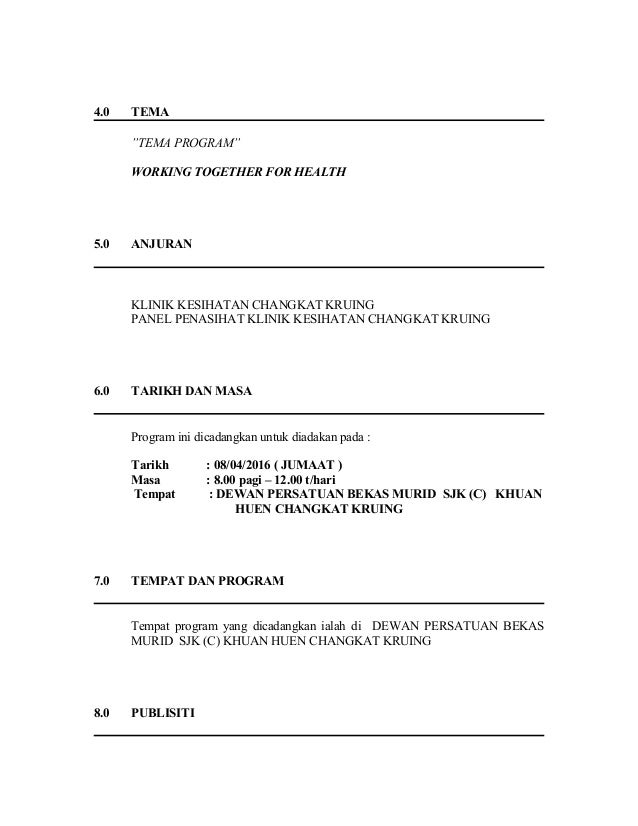 4.0 TEMA

"TEMA PROGRAM"

WORKING TOGETHER FOR HEALTH

5.0 ANJURAN

KLINIK KESIHATAN CHANGKAT KRUING
PANEL PENASIHAT KLINIK KESIHATAN CHANGKAT KRUING

6.0 TARIKH DAN MASA

Program ini dicadangkan untuk diadakan pada :

Tarikh : 08/04/2016 ( JUMAAT )
Masa : 8.00 pagi – 12.00 t/hari
Tempat : DEWAN PERSATUAN BEKAS MURID SJK (C) KHUAN HUEN CHANGKAT KRUING

7.0 TEMPAT DAN PROGRAM

Tempat program yang dicadangkan ialah di DEWAN PERSATUAN BEKAS MURID SJK (C) KHUAN HUEN CHANGKAT KRUING

8.0 PUBLISITI